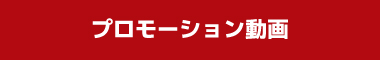 プロモーション動画